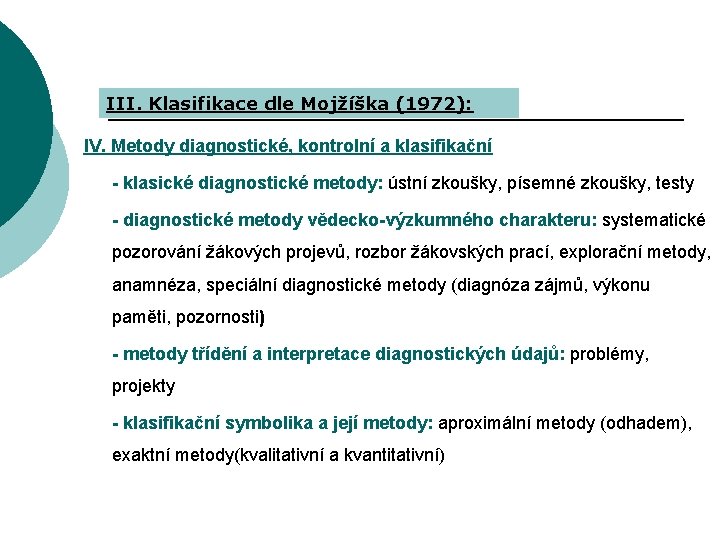 III. Klasifikace dle Mojžíška (1972):

IV. Metody diagnostické, kontrolní a klasifikační

- klasické diagnostické metody: ústní zkoušky, písemné zkoušky, testy

- diagnostické metody vědecko-výzkumného charakteru: systematické pozorování žákových projevů, rozbor žákovských prací, explorační metody, anamnéza, speciální diagnostické metody (diagnóza zájmů, výkonu paměti, pozornosti)

- metody třídění a interpretace diagnostických údajů: problémy, projekty

- klasifikační symbolika a její metody: aproximální metody (odhadem), exaktní metody(kvalitativní a kvantitativní)